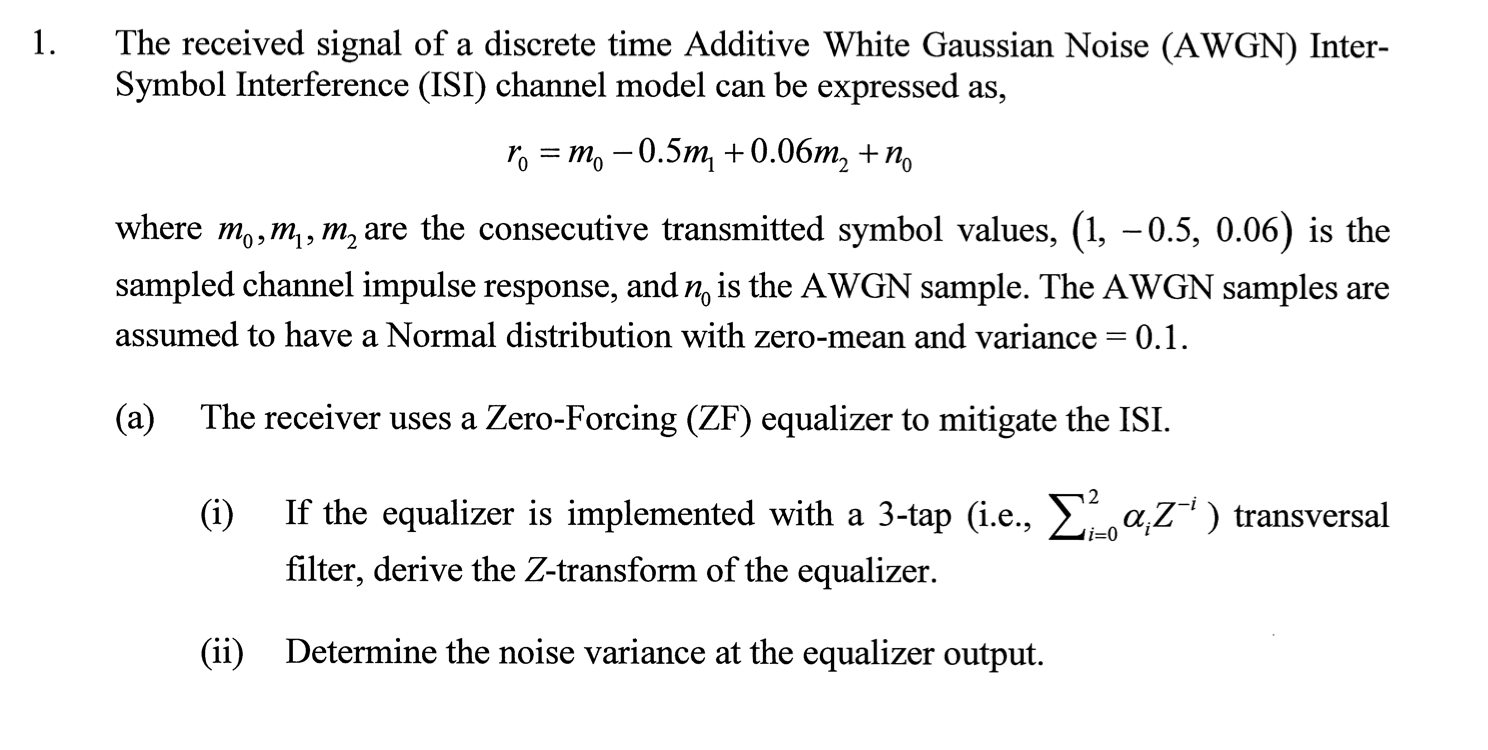 1. The received signal of a discrete time Additive White Gaussian Noise (AWGN) Inter-Symbol Interference (ISI) channel model can be expressed as,

$r_0 = m_0 - 0.5m_1 + 0.06m_2 + n_0$

where $m_0, m_1, m_2$ are the consecutive transmitted symbol values, $(1, -0.5, 0.06)$ is the sampled channel impulse response, and $n_0$ is the AWGN sample. The AWGN samples are assumed to have a Normal distribution with zero-mean and variance = 0.1.

(a) The receiver uses a Zero-Forcing (ZF) equalizer to mitigate the ISI.

(i) If the equalizer is implemented with a 3-tap (i.e., $\sum_{i=0}^{2} \alpha_i Z^{-i}$) transversal filter, derive the Z-transform of the equalizer.

(ii) Determine the noise variance at the equalizer output.